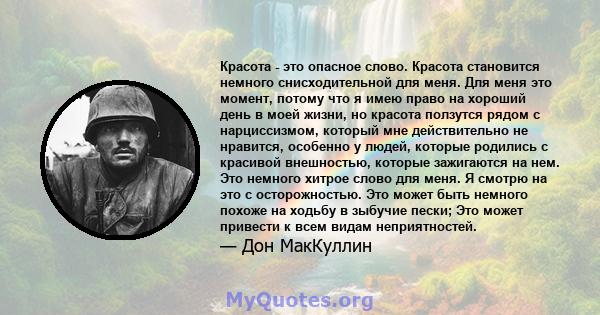 Красота - это опасное слово. Красота становится немного снисходительной для меня. Для меня это момент, потому что я имею право на хороший день в моей жизни, но красота ползутся рядом с нарциссизмом, который мне действительно не нравится, особенно у людей, которые родились с красивой внешностью, которые зажигаются на нем. Это немного хитрое слово для меня. Я смотрю на это с осторожностью. Это может быть немного похоже на ходьбу в зыбучие пески; Это может привести к всем видам неприятностей.
— Дон МакКуллин

MyQuotes.org